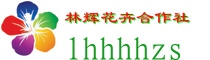 林辉花卉合作社

lhhhhzs